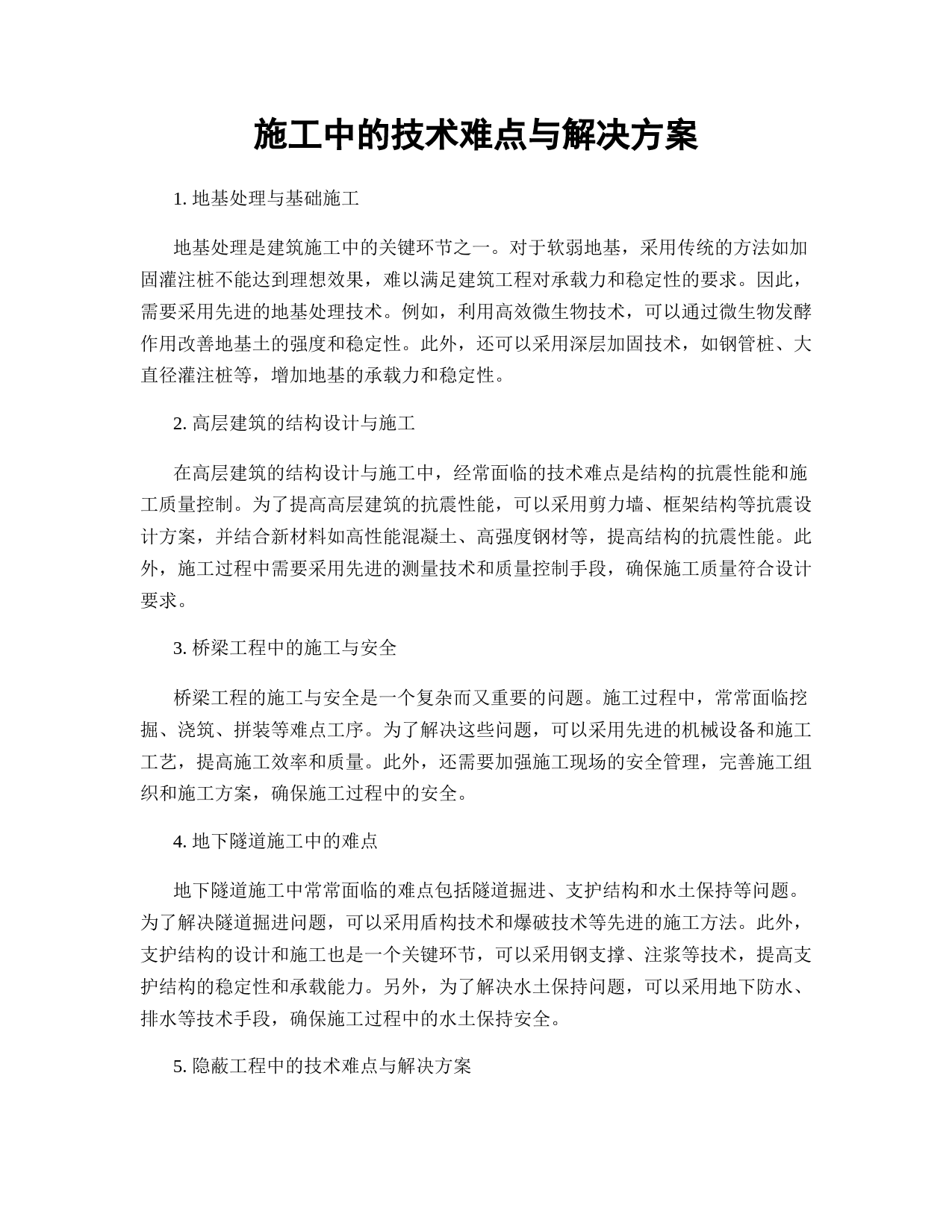 施工中的技术难点与解决方案

1. 地基处理与基础施工

地基处理是建筑施工中的关键环节之一。对于软弱地基，采用传统的方法如加固灌注桩不能达到理想效果，难以满足建筑工程对承载力和稳定性的要求。因此，需要采用先进的地基处理技术。例如，利用高效微生物技术，可以通过微生物发酵作用改善地基土的强度和稳定性。此外，还可以采用深层加固技术，如钢管桩、大直径灌注桩等，增加地基的承载力和稳定性。

2. 高层建筑的结构设计与施工

在高层建筑的结构设计与施工中，经常面临的技术难点是结构的抗震性能和施工质量控制。为了提高高层建筑的抗震性能，可以采用剪力墙、框架结构等抗震设计方案，并结合新材料如高性能混凝土、高强度钢材等，提高结构的抗震性能。此外，施工过程中需要采用先进的测量技术和质量控制手段，确保施工质量符合设计要求。

3. 桥梁工程中的施工与安全

桥梁工程的施工与安全是一个复杂而又重要的问题。施工过程中，常常面临挖掘、浇筑、拼装等难点工序。为了解决这些问题，可以采用先进的机械设备和施工工艺，提高施工效率和质量。此外，还需要加强施工现场的安全管理，完善施工组织和施工方案，确保施工过程中的安全。

4. 地下隧道施工中的难点

地下隧道施工中常常面临的难点包括隧道掘进、支护结构和水土保持等问题。为了解决隧道掘进问题，可以采用盾构技术和爆破技术等先进的施工方法。此外，支护结构的设计和施工也是一个关键环节，可以采用钢支撑、注浆等技术，提高支护结构的稳定性和承载能力。另外，为了解决水土保持问题，可以采用地下防水、排水等技术手段，确保施工过程中的水土保持安全。

5. 隐蔽工程中的技术难点与解决方案